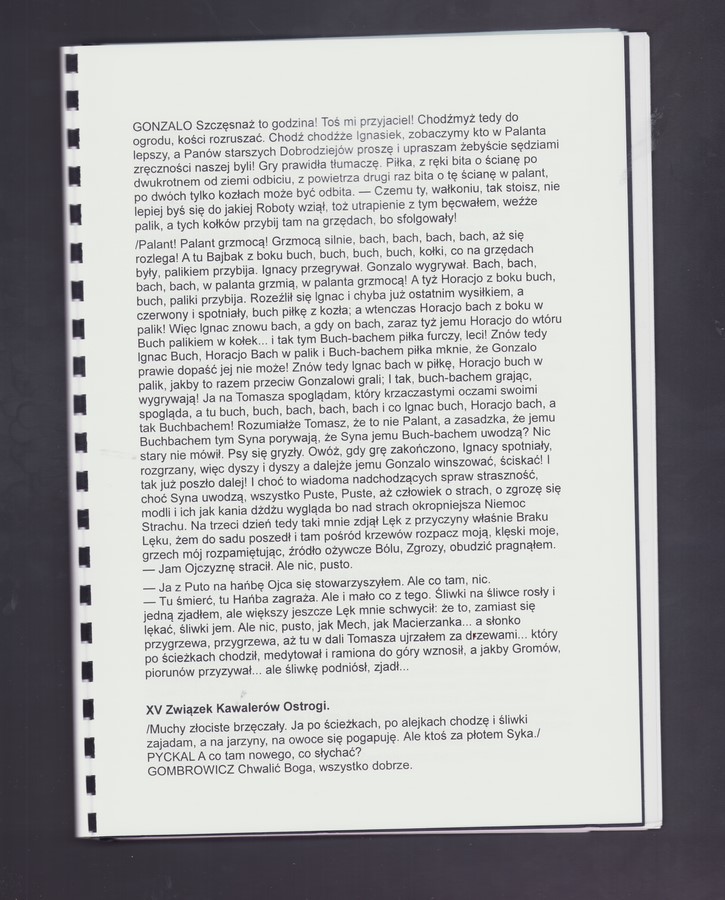 GONZALO Szczęsnaż to godzina! Toś mi przyjaciel! Chodźmyż tedy do ogrodu, kości rozruszać. Chodź chodźże Ignasiek, zobaczymy kto w Palanta lepszy, a Panów starszych Dobrodziejów proszę i upraszam żebyście sędziami zręczności naszej byli! Gry prawidła tłumaczę. Piłka, z ręki bita o ścianę po dwukrotnem od ziemi odbiciu, z powietrza drugi raz bita o tę ścianę w palant, po dwóch tylko kozłach może być odbita. — Czemu ty, wałkoniu, tak stoisz, nie lepiej byś się do jakiej Roboty wziął, toż utrapienie z tym bęcwałem, weźże palik, a tych kołków przybij tam na grzędach, bo sfolgowały!

/Palant! Palant grzmocą! Grzmocą silnie, bach, bach, bach, bach, aż się rozlega! A tu Bajbak z boku buch, buch, buch, buch, kołki, co na grzędach były, palikiem przybija. Ignacy przegrywał. Gonzalo wygrywał. Bach, bach, bach, bach, w palanta grzmią, w palanta grzmocą! A tyż Horacjo z boku buch, buch, paliki przybija. Rozeźlił się Ignac i chyba już ostatnim wysiłkiem, a czerwony i spotniały, buch piłkę z kozła; a wtenczas Horacjo bach z boku w palik! Więc Ignac znowu bach, a gdy on bach, zaraz tyż jemu Horacjo do wtóru Buch palikiem w kołek... i tak tym Buch-bachem piłka furczy, leci! Znów tedy Ignac Buch, Horacjo Bach w palik i Buch-bachem piłka mknie, że Gonzalo prawie dopaść jej nie może! Znów tedy Ignac bach w piłkę, Horacjo buch w palik, jakby to razem przeciw Gonzalowi grali; I tak, buch-bachem grając, wygrywają! Ja na Tomasza spoglądam, który krzaczastymi oczami swoimi spogląda, a tu buch, buch, bach, bach, bach i co Ignac buch, Horacjo bach, a tak Buchbachem! Rozumiałże Tomasz, że to nie Palant, a zasadzka, że jemu Buchbachem tym Syna porywają, że Syna jemu Buch-bachem uwodzą? Nic stary nie mówił. Psy się gryzły. Owóż, gdy grę zakończono, Ignacy spotniały, rozgrzany, więc dyszy i dyszy a dalejże jemu Gonzalo winszować, ściskać! I tak już poszło dalej! I choć to wiadoma nadchodzących spraw straszność, choć Syna uwodzą, wszystko Puste, Puste, aż człowiek o strach, o zgrozę się modli i ich jak kania dżdżu wygląda bo nad strach okropniejsza Niemoc Strachu. Na trzeci dzień tedy taki mnie zdjął Lęk z przyczyny właśnie Braku Lęku, żem do sadu poszedł i tam pośród krzewów rozpacz moją, klęski moje, grzech mój rozpamiętując, źródło ożywcze Bólu, Zgrozy, obudzić pragnąłem.
— Jam Ojczyznę stracił. Ale nic, pusto.
— Ja z Puto na hańbę Ojca się stowarzyszyłem. Ale co tam, nic.
— Tu śmierć, tu Hańba zagraża. Ale i mało co z tego. Śliwki na śliwce rosły i jedną zjadłem, ale większy jeszcze Lęk mnie schwycił: że to, zamiast się lękać, śliwki jem. Ale nic, pusto, jak Mech, jak Macierzanka... a słonko przygrzewa, przygrzewa, aż tu w dali Tomasza ujrzałem za drzewami... który po ścieżkach chodził, medytował i ramiona do góry wznosił, a jakby Gromów, piorunów przyzywał... ale śliwkę podniósł, zjadł...

XV Związek Kawalerów Ostrogi.
/Muchy złociste brzęczały. Ja po ścieżkach, po alejkach chodzę i śliwki zajadam, a na jarzyny, na owoce się pogapuję. Ale ktoś za płotem Syka./
PYCKAL A co tam nowego, co słychać?
GOMBROWICZ Chwalić Boga, wszystko dobrze.